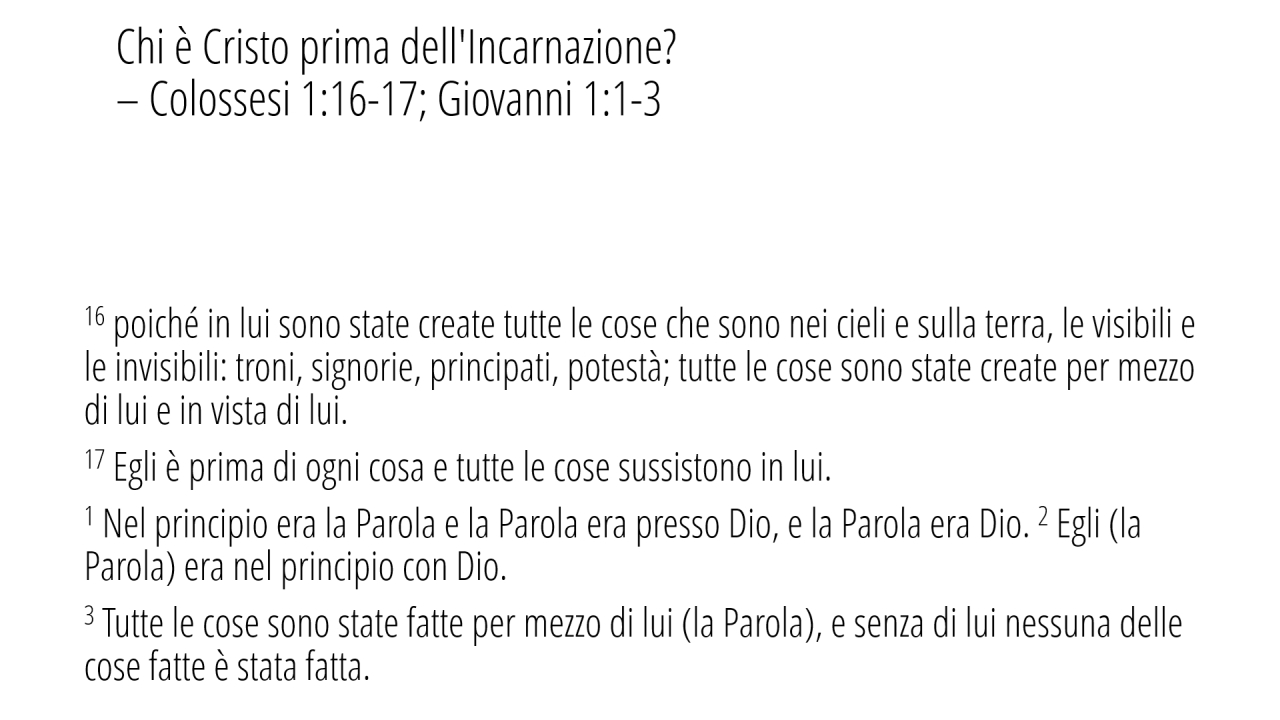 Chi è Cristo prima dell'Incarnazione?
– Colossesi 1:16-17; Giovanni 1:1-3

$^{16}$ poiché in lui sono state create tutte le cose che sono nei cieli e sulla terra, le visibili e le invisibili: troni, signorie, principati, potestà; tutte le cose sono state create per mezzo di lui e in vista di lui.

$^{17}$ Egli è prima di ogni cosa e tutte le cose sussistono in lui.

$^{1}$ Nel principio era la Parola e la Parola era presso Dio, e la Parola era Dio. $^{2}$ Egli (la Parola) era nel principio con Dio.

$^{3}$ Tutte le cose sono state fatte per mezzo di lui (la Parola), e senza di lui nessuna delle cose fatte è stata fatta.